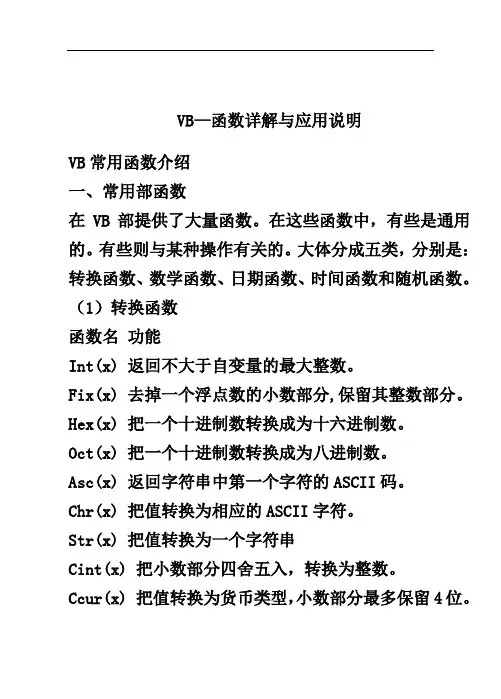 VB—函数详解与应用说明

VB 常用函数介绍
一、常用部函数
在 VB 部提供了大量函数。在这些函数中，有些是通用的。有些则与某种操作有关的。大体分成五类，分别是：转换函数、数学函数、日期函数、时间函数和随机函数。
（1）转换函数
函数名 功能
Int(x) 返回不大于自变量的最大整数。
Fix(x) 去掉一个浮点数的小数部分，保留其整数部分。
Hex(x) 把一个十进制数转换成为十六进制数。
Oct(x) 把一个十进制数转换成为八进制数。
Asc(x) 返回字符串中第一个字符的 ASCII 码。
Chr(x) 把值转换为相应的 ASCII 字符。
Str(x) 把值转换为一个字符串
Cint(x) 把小数部分四舍五入，转换为整数。
Ccur(x) 把值转换为货币类型，小数部分最多保留 4 位。